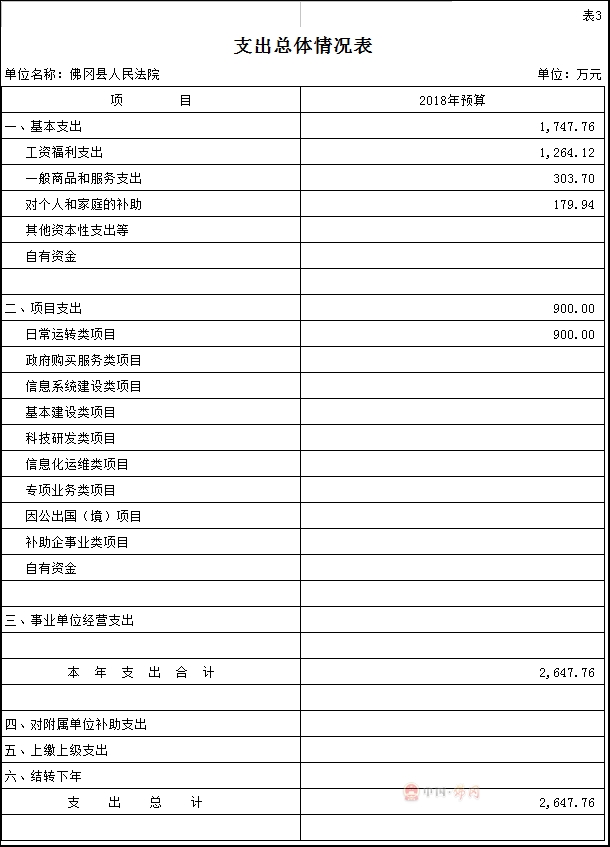 表3

支出总体情况表

单位名称：佛冈县人民法院

单位：万元

| 项　　　目 | 2018年预算 |
|---|---|
| 一、基本支出 | 1,747.76 |
| 工资福利支出 | 1,264.12 |
| 一般商品和服务支出 | 303.70 |
| 对个人和家庭的补助 | 179.94 |
| 其他资本性支出等 | |
| 自有资金 | |
| | |
| 二、项目支出 | 900.00 |
| 日常运转类项目 | 900.00 |
| 政府购买服务类项目 | |
| 信息系统建设类项目 | |
| 基本建设类项目 | |
| 科技研发类项目 | |
| 信息化运维类项目 | |
| 专项业务类项目 | |
| 因公出国（境）项目 | |
| 补助企事业类项目 | |
| 自有资金 | |
| | |
| 三、事业单位经营支出 | |
| | |
| 本　年　支　出　合　计 | 2,647.76 |
| | |
| 四、对附属单位补助支出 | |
| 五、上缴上级支出 | |
| 六、结转下年 | |
| 支　　出　　总　　计 | 2,647.76 |
| | |

中国·佛冈